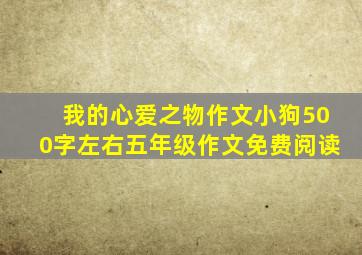 我的心爱之物作文小狗500字左右五年级作文免费阅读